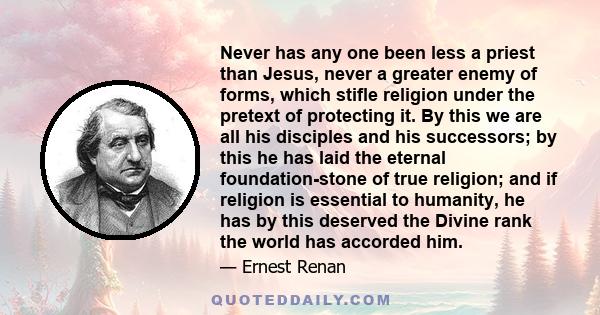 Never has any one been less a priest than Jesus, never a greater enemy of forms, which stifle religion under the pretext of protecting it. By this we are all his disciples and his successors; by this he has laid the eternal foundation-stone of true religion; and if religion is essential to humanity, he has by this deserved the Divine rank the world has accorded him.

— Ernest Renan

QUOTEDDAILY.COM